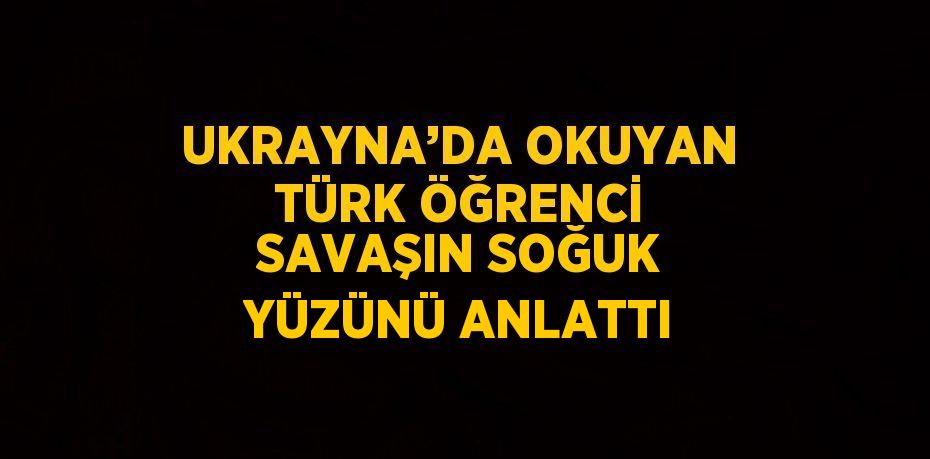 UKRAYNA’DA OKUYAN TÜRK ÖĞRENCİ SAVAŞIN SOĞUK YÜZÜNÜ ANLATTI